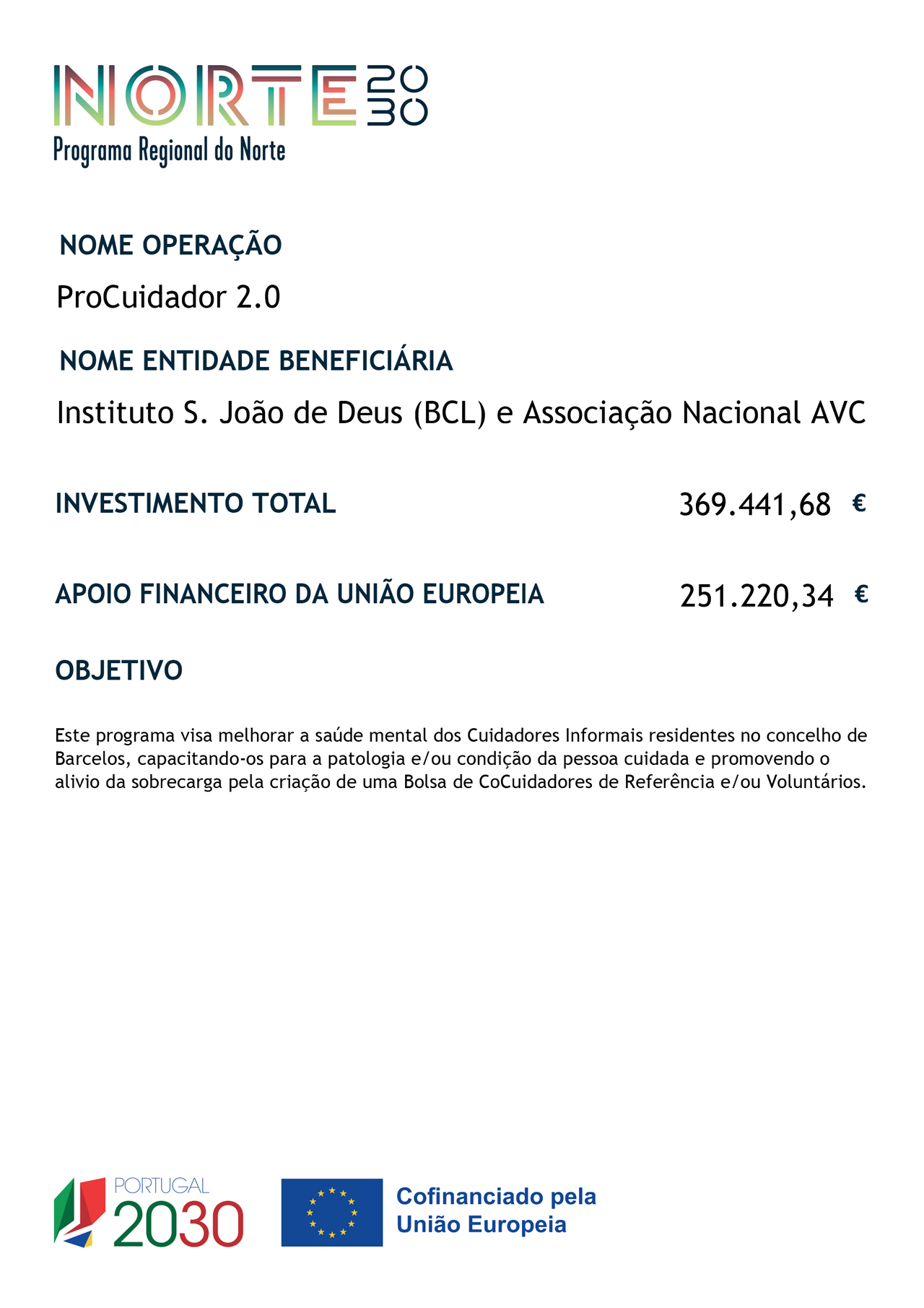 NORTE 2030
Programa Regional do Norte

NOME OPERAÇÃO

ProCuidador 2.0

NOME ENTIDADE BENEFICIÁRIA

Instituto S. João de Deus (BCL) e Associação Nacional AVC

INVESTIMENTO TOTAL 369.441,68 €

APOIO FINANCEIRO DA UNIÃO EUROPEIA 251.220,34 €

OBJETIVO

Este programa visa melhorar a saúde mental dos Cuidadores Informais residentes no concelho de Barcelos, capacitando-os para a patologia e/ou condição da pessoa cuidada e promovendo o alivio da sobrecarga pela criação de uma Bolsa de CoCuidadores de Referência e/ou Voluntários.

PORTUGAL 2030

Cofinanciado pela União Europeia